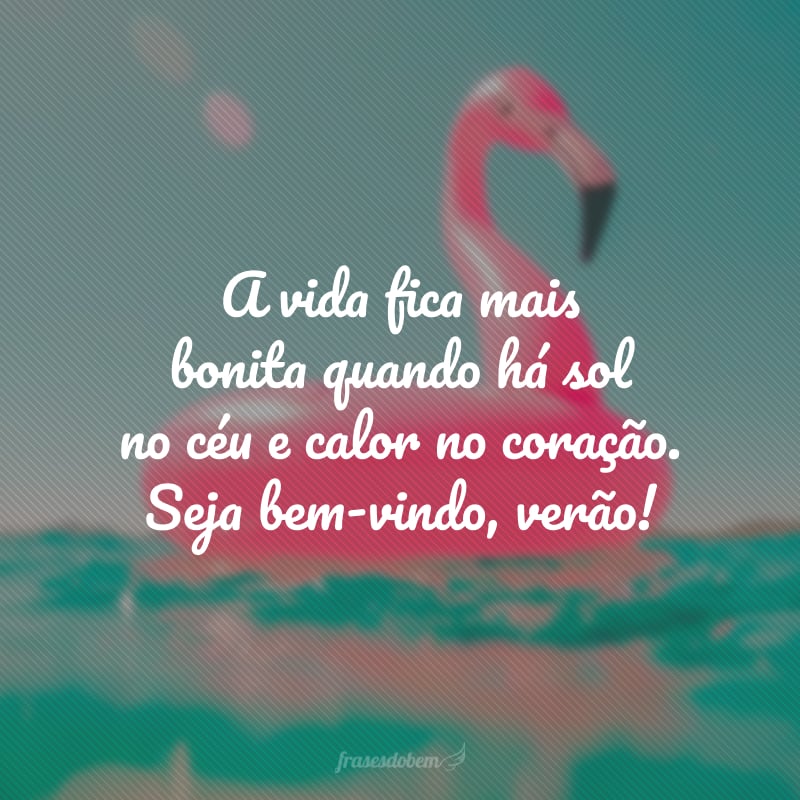 A vida fica mais bonita quando há sol no céu e calor no coração. Seja bem-vindo, verão!

frasesdobem